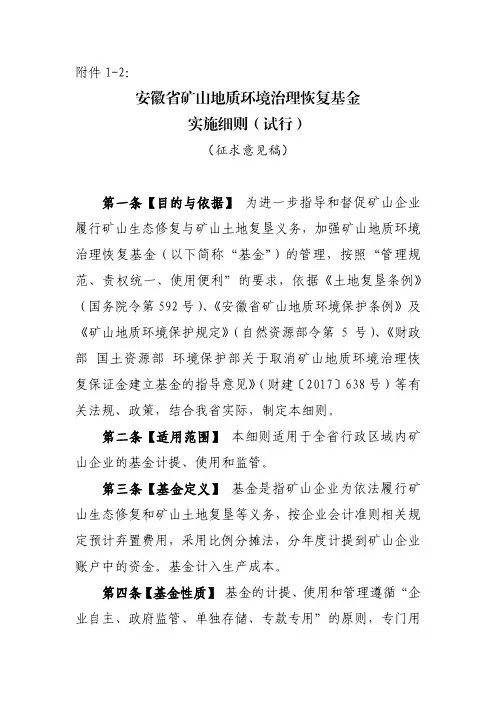 附件 1-2:

安徽省矿山地质环境治理恢复基金
实施细则（试行）

（征求意见稿）

第一条【目的与依据】 为进一步指导和督促矿山企业履行矿山生态修复与矿山土地复垦义务，加强矿山地质环境治理恢复基金（以下简称“基金”）的管理，按照“管理规范、责权统一、使用便利”的要求，依据《土地复垦条例》（国务院令第 592 号）、《安徽省矿山地质环境保护条例》及《矿山地质环境保护规定》（自然资源部令第 5 号）、《财政部 国土资源部 环境保护部关于取消矿山地质环境治理恢复保证金建立基金的指导意见》（财建〔2017〕638 号）等有关法规、政策，结合我省实际，制定本细则。

第二条【适用范围】 本细则适用于全省行政区域内矿山企业的基金计提、使用和监管。

第三条【基金定义】 基金是指矿山企业为依法履行矿山生态修复和矿山土地复垦等义务，按企业会计准则相关规定预计弃置费用，采用比例分摊法，分年度计提到矿山企业账户中的资金。基金计入生产成本。

第四条【基金性质】 基金的计提、使用和管理遵循“企业自主、政府监管、单独存储、专款专用”的原则，专门用